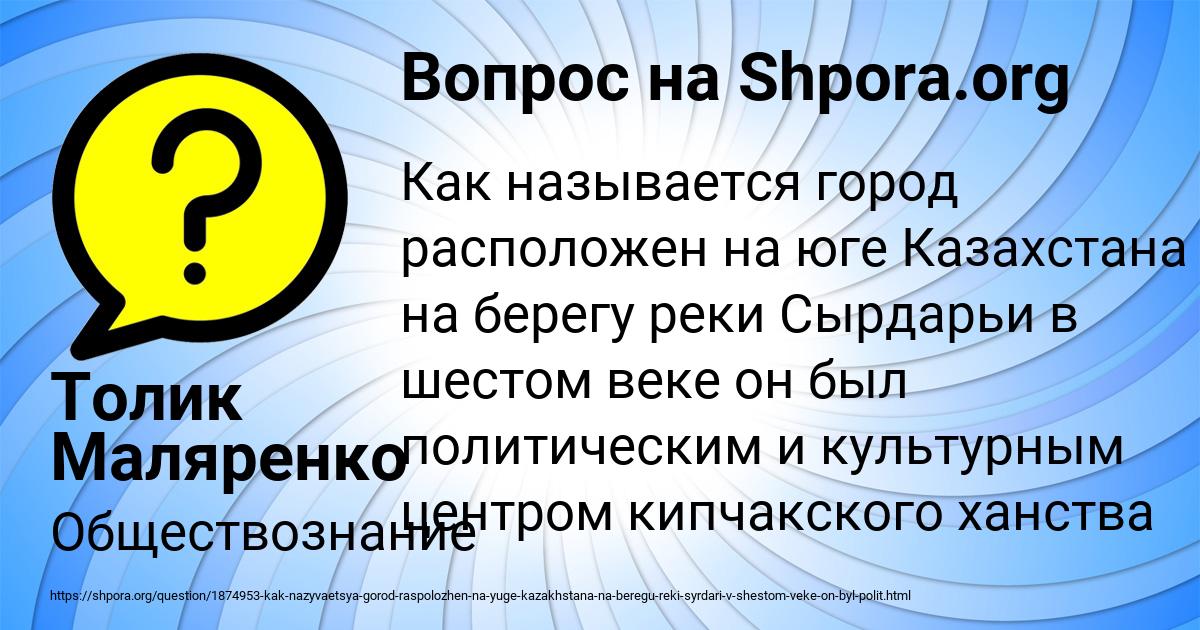 Вопрос на Shpora.org

Как называется город расположен на юге Казахстана на берегу реки Сырдарьи в шестом веке он был политическим и культурным центром кипчакского ханства

Толик Маляренко

Обществознание

https://shpora.org/question/1874953-kak-nazyvaetsya-gorod-raspolozhen-na-yuge-kazakhstana-na-beregu-reki-syrdari-v-shestom-veke-on-byl-polit.html